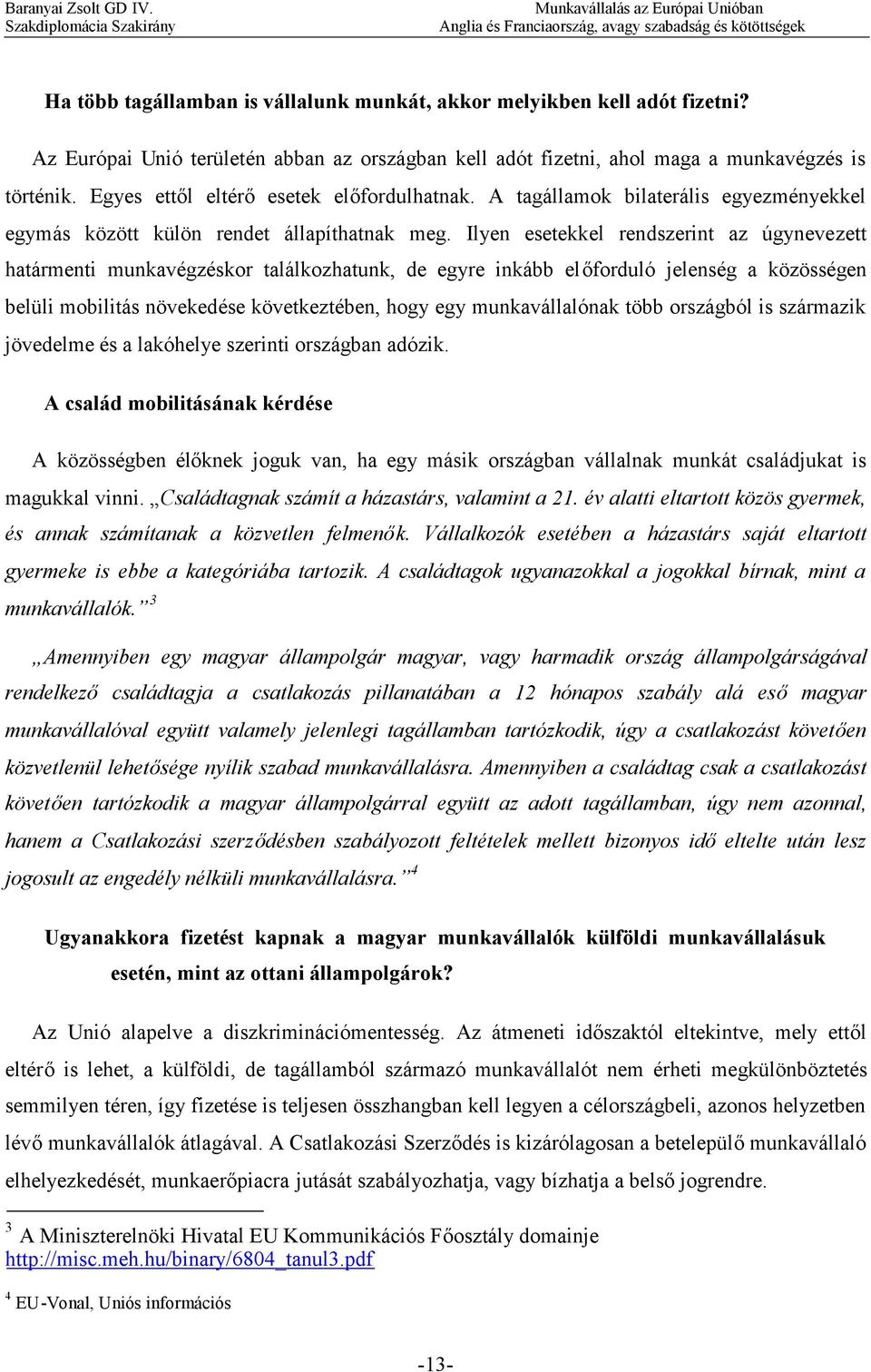 Baranyai Zsolt GD IV.
Szakdiplomácia Szakirány

Munkavállalás az Európai Unióban
Anglia és Franciaország, avagy szabadság és kötöttségek

Ha több tagállamban is vállalunk munkát, akkor melyikben kell adót fizetni?

Az Európai Unió területén abban az országban kell adót fizetni, ahol maga a munkavégzés is történik. Egyes ettől eltérő esetek előfordulhatnak. A tagállamok bilaterális egyezményekkel egymás között külön rendet állapíthatnak meg. Ilyen esetekkel rendszerint az úgynevezett határmenti munkavégzéskor találkozhatunk, de egyre inkább előforduló jelenség a közösségen belüli mobilitás növekedése következtében, hogy egy munkavállalónak több országból is származik jövedelme és a lakóhelye szerinti országban adózik.

A család mobilitásának kérdése

A közösségben élőknek joguk van, ha egy másik országban vállalnak munkát családjukat is magukkal vinni. „Családtagnak számít a házastárs, valamint a 21. év alatti eltartott közös gyermek, és annak számítanak a közvetlen felmenők. Vállalkozók esetében a házastárs saját eltartott gyermeke is ebbe a kategóriába tartozik. A családtagok ugyanazokkal a jogokkal bírnak, mint a munkavállalók.”$^3$

„Amennyiben egy magyar állampolgár magyar, vagy harmadik ország állampolgárságával rendelkező családtagja a csatlakozás pillanatában a 12 hónapos szabály alá eső magyar munkavállalóval együtt valamely jelenlegi tagállamban tartózkodik, úgy a csatlakozást követően közvetlenül lehetősége nyílik szabad munkavállalásra. Amennyiben a családtag csak a csatlakozást követően tartózkodik a magyar állampolgárral együtt az adott tagállamban, úgy nem azonnal, hanem a Csatlakozási szerződésben szabályozott feltételek mellett bizonyos idő eltelte után lesz jogosult az engedély nélküli munkavállalásra.”$^4$

Ugyanakkora fizetést kapnak a magyar munkavállalók külföldi munkavállalásuk esetén, mint az ottani állampolgárok?

Az Unió alapelve a diszkriminációmentesség. Az átmeneti időszaktól eltekintve, mely ettől eltérő is lehet, a külföldi, de tagállamból származó munkavállalót nem érheti megkülönböztetés semmilyen téren, így fizetése is teljesen összhangban kell legyen a célországbeli, azonos helyzetben lévő munkavállalók átlagával. A Csatlakozási Szerződés is kizárólagosan a betelepülő munkavállaló elhelyezkedését, munkaerőpiacra jutását szabályozhatja, vagy bízhatja a belső jogrendre.

$^3$ A Miniszterelnöki Hivatal EU Kommunikációs Főosztály domainje http://misc.meh.hu/binary/6804_tanul3.pdf

$^4$ EU-Vonal, Uniós információs

-13-